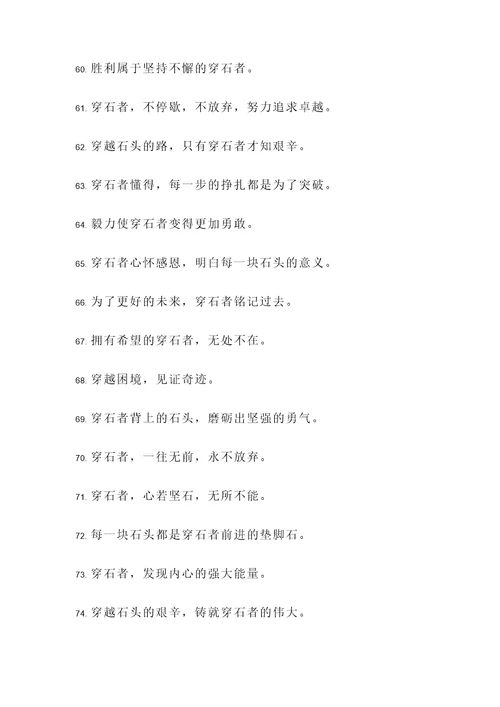 60. 胜利属于坚持不懈的穿石者。

61. 穿石者，不停歇，不放弃，努力追求卓越。

62. 穿越石头的路，只有穿石者才知艰辛。

63. 穿石者懂得，每一步的挣扎都是为了突破。

64. 毅力使穿石者变得更加勇敢。

65. 穿石者心怀感恩，明白每一块石头的意义。

66. 为了更好的未来，穿石者铭记过去。

67. 拥有希望的穿石者，无处不在。

68. 穿越困境，见证奇迹。

69. 穿石者背上的石头，磨砺出坚强的勇气。

70. 穿石者，一往无前，永不放弃。

71. 穿石者，心若坚石，无所不能。

72. 每一块石头都是穿石者前进的垫脚石。

73. 穿石者，发现内心的强大能量。

74. 穿越石头的艰辛，铸就穿石者的伟大。